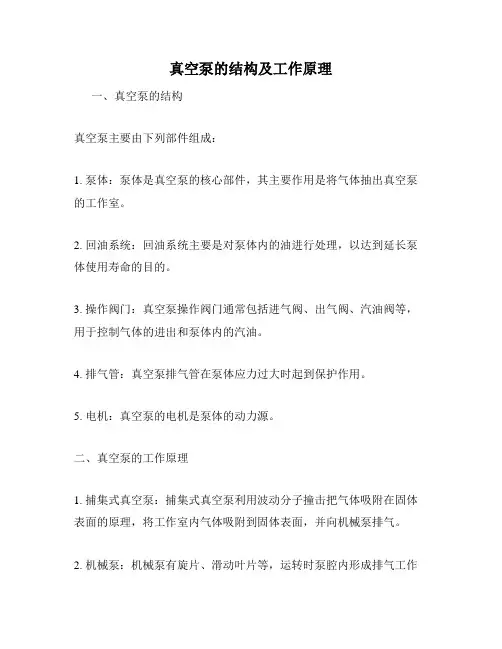 真空泵的结构及工作原理

一、真空泵的结构

真空泵主要由下列部件组成：

1. 泵体：泵体是真空泵的核心部件，其主要作用是将气体抽出真空泵的工作室。

2. 回油系统：回油系统主要是对泵体内的油进行处理，以达到延长泵体使用寿命的目的。

3. 操作阀门：真空泵操作阀门通常包括进气阀、出气阀、汽油阀等，用于控制气体的进出和泵体内的汽油。

4. 排气管：真空泵排气管在泵体应力过大时起到保护作用。

5. 电机：真空泵的电机是泵体的动力源。

二、真空泵的工作原理

1. 捕集式真空泵：捕集式真空泵利用波动分子撞击把气体吸附在固体表面的原理，将工作室内气体吸附到固体表面，并向机械泵排气。

2. 机械泵：机械泵有旋片、滑动叶片等，运转时泵腔内形成排气工作